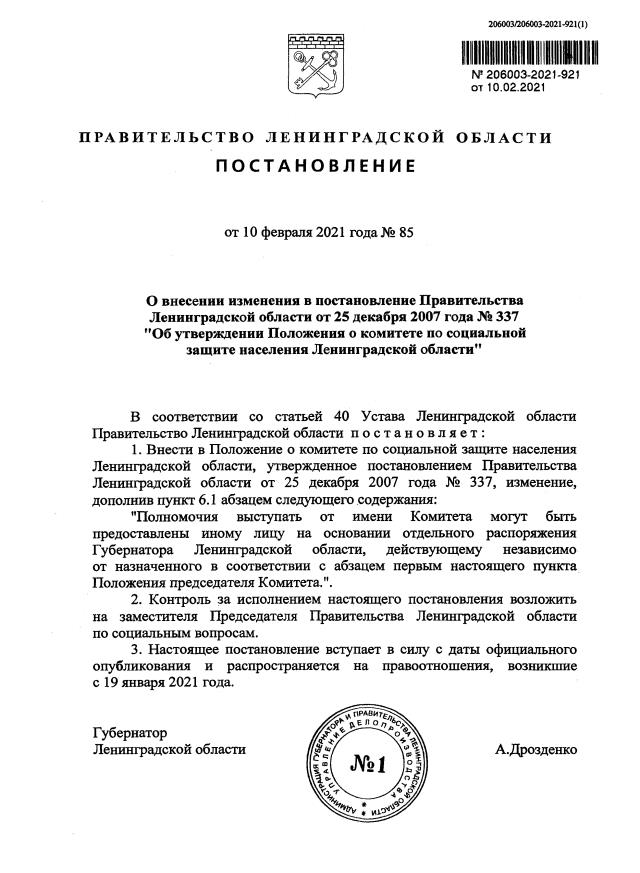 206003/206003-2021-921(1)

№ 206003-2021-921
от 10.02.2021

ПРАВИТЕЛЬСТВО ЛЕНИНГРАДСКОЙ ОБЛАСТИ
ПОСТАНОВЛЕНИЕ

от 10 февраля 2021 года № 85

О внесении изменения в постановление Правительства Ленинградской области от 25 декабря 2007 года № 337 "Об утверждении Положения о комитете по социальной защите населения Ленинградской области"

В соответствии со статьей 40 Устава Ленинградской области Правительство Ленинградской области постановляет:

1. Внести в Положение о комитете по социальной защите населения Ленинградской области, утвержденное постановлением Правительства Ленинградской области от 25 декабря 2007 года № 337, изменение, дополнив пункт 6.1 абзацем следующего содержания:

"Полномочия выступать от имени Комитета могут быть предоставлены иному лицу на основании отдельного распоряжения Губернатора Ленинградской области, действующему независимо от назначенного в соответствии с абзацем первым настоящего пункта Положения председателя Комитета.".

2. Контроль за исполнением настоящего постановления возложить на заместителя Председателя Правительства Ленинградской области по социальным вопросам.

3. Настоящее постановление вступает в силу с даты официального опубликования и распространяется на правоотношения, возникшие с 19 января 2021 года.

Губернатор
Ленинградской области

АДМИНИСТРАЦИЯ ГУБЕРНАТОРА И ПРАВИТЕЛЬСТВА ЛЕНИНГРАДСКОЙ ОБЛАСТИ УПРАВЛЕНИЕ ДЕЛОПРОИЗВОДСТВА
№1

А.Дрозденко